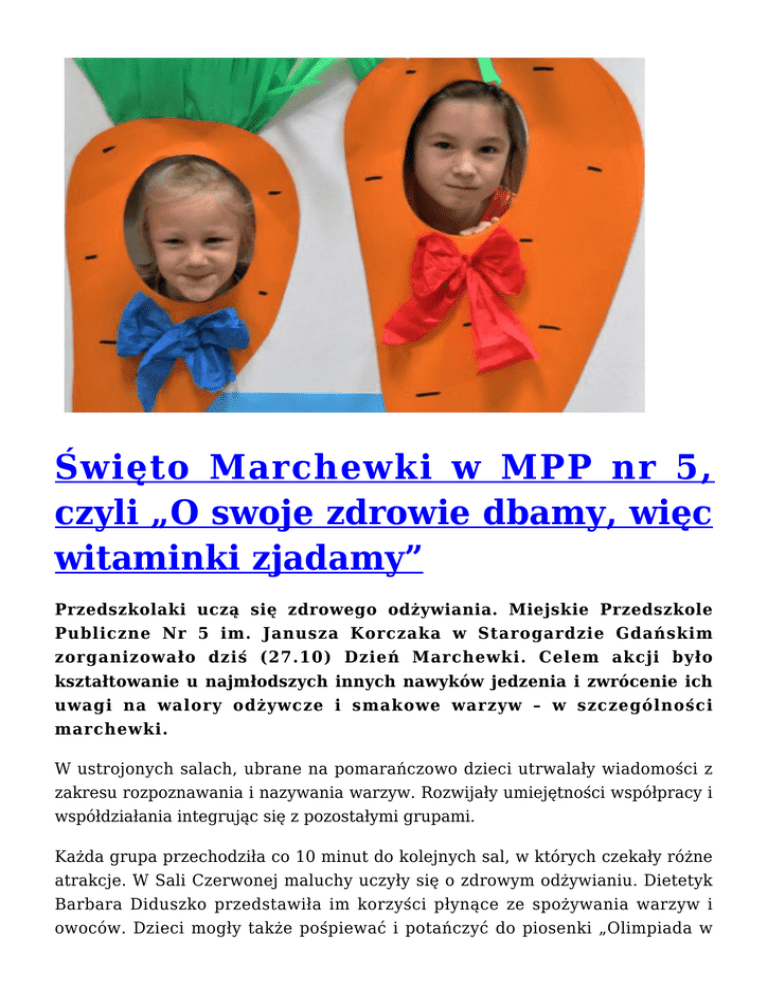 Święto Marchewki w MPP nr 5, czyli „O swoje zdrowie dbamy, więc witaminki zjadamy”

Przedszkolaki uczą się zdrowego odżywiania. Miejskie Przedszkole Publiczne Nr 5 im. Janusza Korczaka w Starogardzie Gdańskim zorganizowało dziś (27.10) Dzień Marchewki. Celem akcji było kształtowanie u najmłodszych innych nawyków jedzenia i zwrócenie ich uwagi na walory odżywcze i smakowe warzyw – w szczególności marchewki.

W ustrojonych salach, ubrane na pomarańczowo dzieci utrwalały wiadomości z zakresu rozpoznawania i nazywania warzyw. Rozwijały umiejętności współpracy i współdziałania integrując się z pozostałymi grupami.

Każda grupa przechodziła co 10 minut do kolejnych sal, w których czekały różne atrakcje. W Sali Czerwonej maluchy uczyły się o zdrowym odżywianiu. Dietetyk Barbara Diduszko przedstawiła im korzyści płynące ze spożywania warzyw i owoców. Dzieci mogły także pośpiewać i potańczyć do piosenki „Olimpiada w